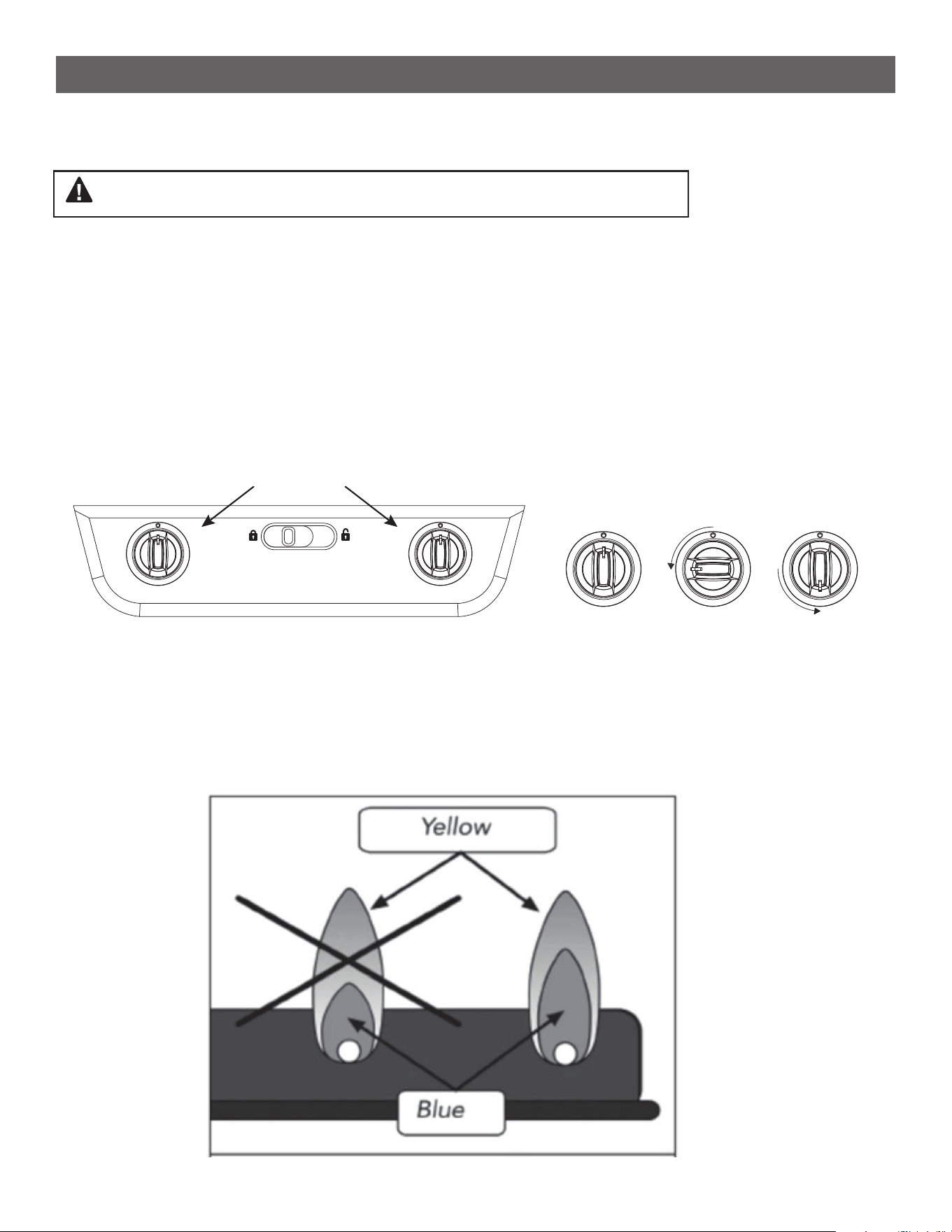 Yellow

Blue